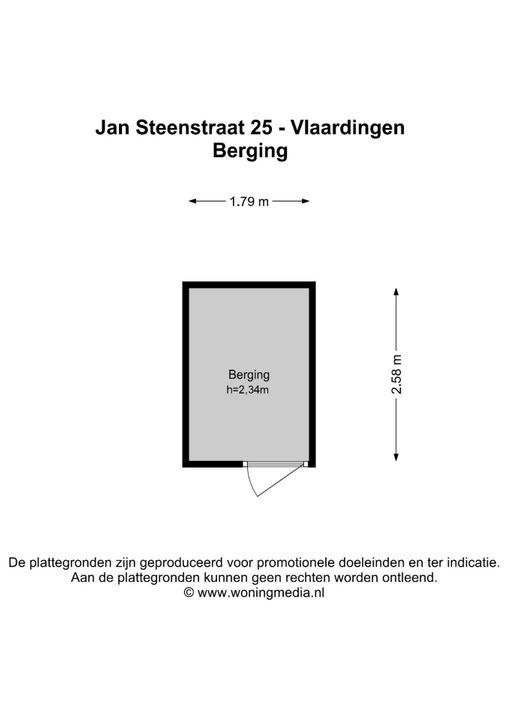 Jan Steenstraat 25 - Vlaardingen
Berging

1.79 m

Berging
h=2,34m

2.58 m

De plattegronden zijn geproduceerd voor promotionele doeleinden en ter indicatie.
Aan de plattegronden kunnen geen rechten worden ontleend.
© www.woningmedia.nl